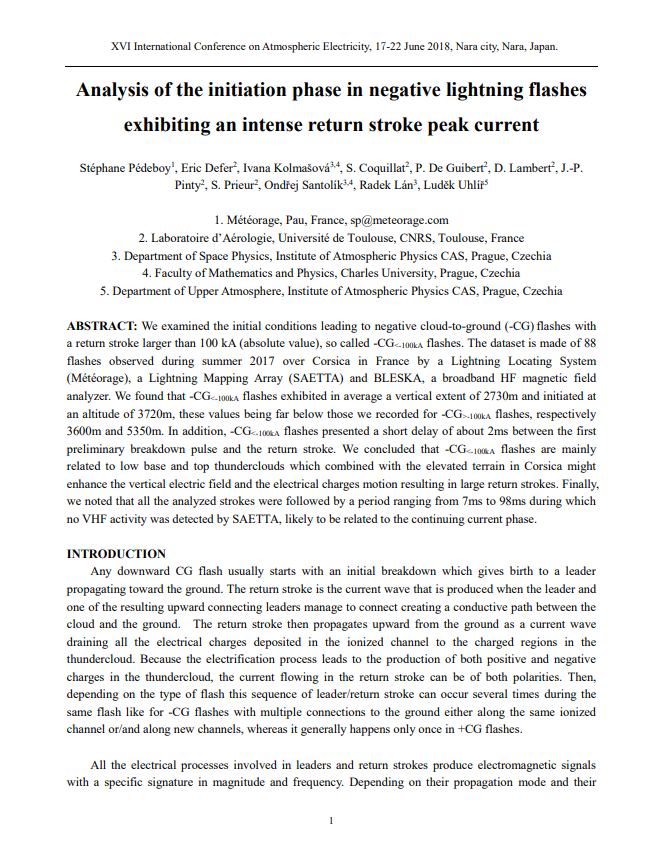 XVI International Conference on Atmospheric Electricity, 17-22 June 2018, Nara city, Nara, Japan.

Analysis of the initiation phase in negative lightning flashes exhibiting an intense return stroke peak current

Stéphane Pédeboy$^1$, Eric Defer$^2$, Ivana Kolmašová$^{3,4}$, S. Coquillat$^2$, P. De Guibert$^2$, D. Lambert$^2$, J.-P. Pinty$^2$, S. Prieur$^2$, Ondřej Santolík$^{3,4}$, Radek Lán$^3$, Luděk Uhlíř$^5$

1. Météorage, Pau, France, sp@meteorage.com
2. Laboratoire d'Aérologie, Université de Toulouse, CNRS, Toulouse, France
3. Department of Space Physics, Institute of Atmospheric Physics CAS, Prague, Czechia
4. Faculty of Mathematics and Physics, Charles University, Prague, Czechia
5. Department of Upper Atmosphere, Institute of Atmospheric Physics CAS, Prague, Czechia

ABSTRACT: We examined the initial conditions leading to negative cloud-to-ground (-CG) flashes with a return stroke larger than 100 kA (absolute value), so called -CG$_{<-100kA}$ flashes. The dataset is made of 88 flashes observed during summer 2017 over Corsica in France by a Lightning Locating System (Météorage), a Lightning Mapping Array (SAETTA) and BLESKA, a broadband HF magnetic field analyzer. We found that -CG$_{<-100kA}$ flashes exhibited in average a vertical extent of 2730m and initiated at an altitude of 3720m, these values being far below those we recorded for -CG$_{>-100kA}$ flashes, respectively 3600m and 5350m. In addition, -CG$_{<-100kA}$ flashes presented a short delay of about 2ms between the first preliminary breakdown pulse and the return stroke. We concluded that -CG$_{<-100kA}$ flashes are mainly related to low base and top thunderclouds which combined with the elevated terrain in Corsica might enhance the vertical electric field and the electrical charges motion resulting in large return strokes. Finally, we noted that all the analyzed strokes were followed by a period ranging from 7ms to 98ms during which no VHF activity was detected by SAETTA, likely to be related to the continuing current phase.

INTRODUCTION
Any downward CG flash usually starts with an initial breakdown which gives birth to a leader propagating toward the ground. The return stroke is the current wave that is produced when the leader and one of the resulting upward connecting leaders manage to connect creating a conductive path between the cloud and the ground. The return stroke then propagates upward from the ground as a current wave draining all the electrical charges deposited in the ionized channel to the charged regions in the thundercloud. Because the electrification process leads to the production of both positive and negative charges in the thundercloud, the current flowing in the return stroke can be of both polarities. Then, depending on the type of flash this sequence of leader/return stroke can occur several times during the same flash like for -CG flashes with multiple connections to the ground either along the same ionized channel or/and along new channels, whereas it generally happens only once in +CG flashes.

All the electrical processes involved in leaders and return strokes produce electromagnetic signals with a specific signature in magnitude and frequency. Depending on their propagation mode and their

1